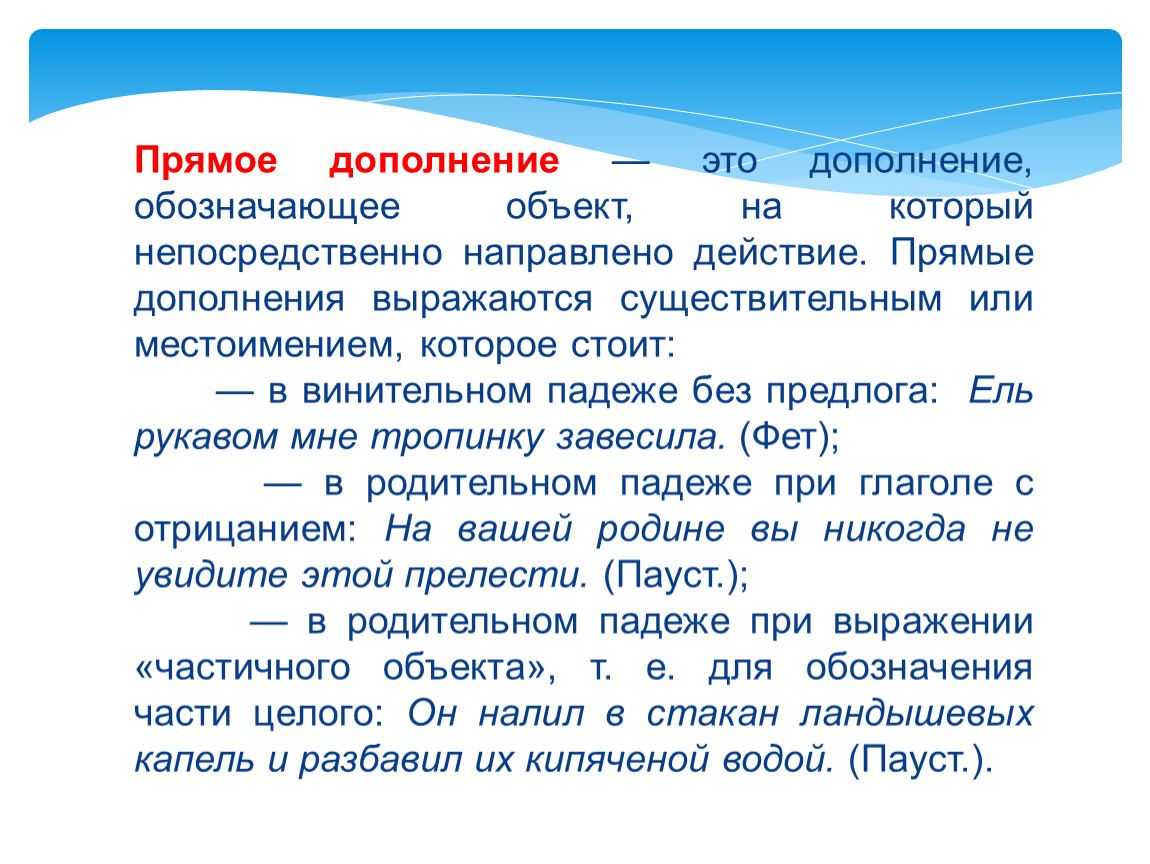 Прямое дополнение — это дополнение, обозначающее объект, на который непосредственно направлено действие. Прямые дополнения выражаются существительным или местоимением, которое стоит:

— в винительном падеже без предлога: Ель рукавом мне тропинку завесила. (Фет);

— в родительном падеже при глаголе с отрицанием: На вашей родине вы никогда не увидите этой прелести. (Пауст.);

— в родительном падеже при выражении «частичного объекта», т. е. для обозначения части целого: Он налил в стакан ландышевых капель и разбавил их кипяченой водой. (Пауст.).